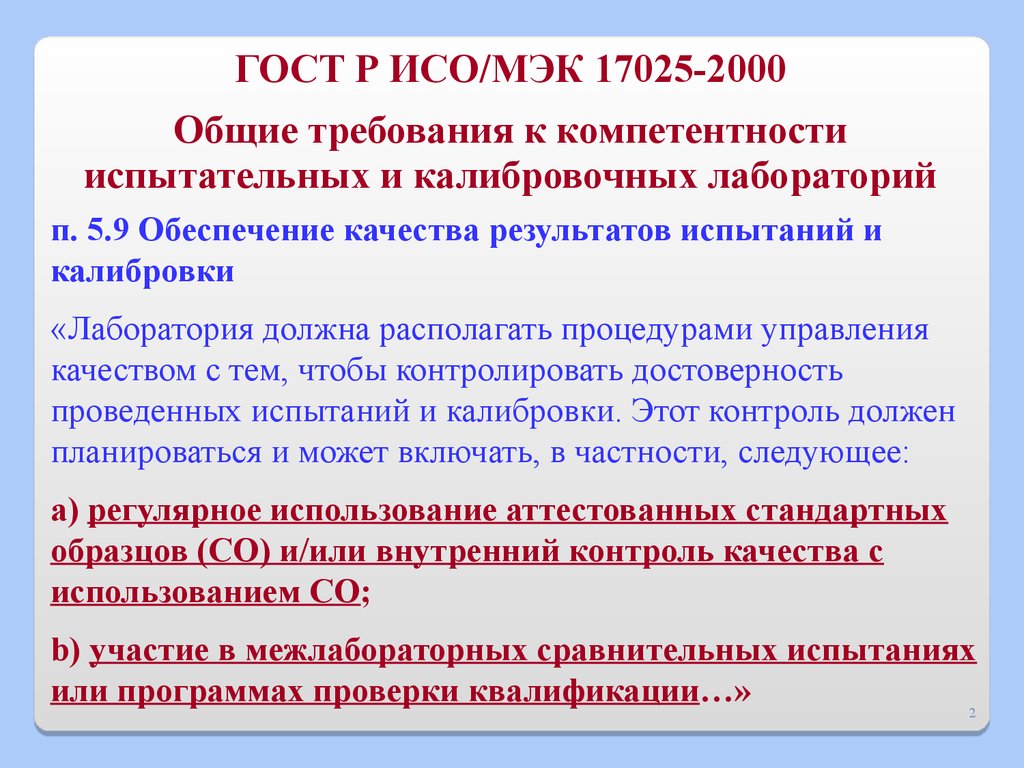 ГОСТ Р ИСО/МЭК 17025-2000

Общие требования к компетентности испытательных и калибровочных лабораторий

п. 5.9 Обеспечение качества результатов испытаний и калибровки

«Лаборатория должна располагать процедурами управления качеством с тем, чтобы контролировать достоверность проведенных испытаний и калибровки. Этот контроль должен планироваться и может включать, в частности, следующее:

а) регулярное использование аттестованных стандартных образцов (СО) и/или внутренний контроль качества с использованием СО;

b) участие в межлабораторных сравнительных испытаниях или программах проверки квалификации…»

2